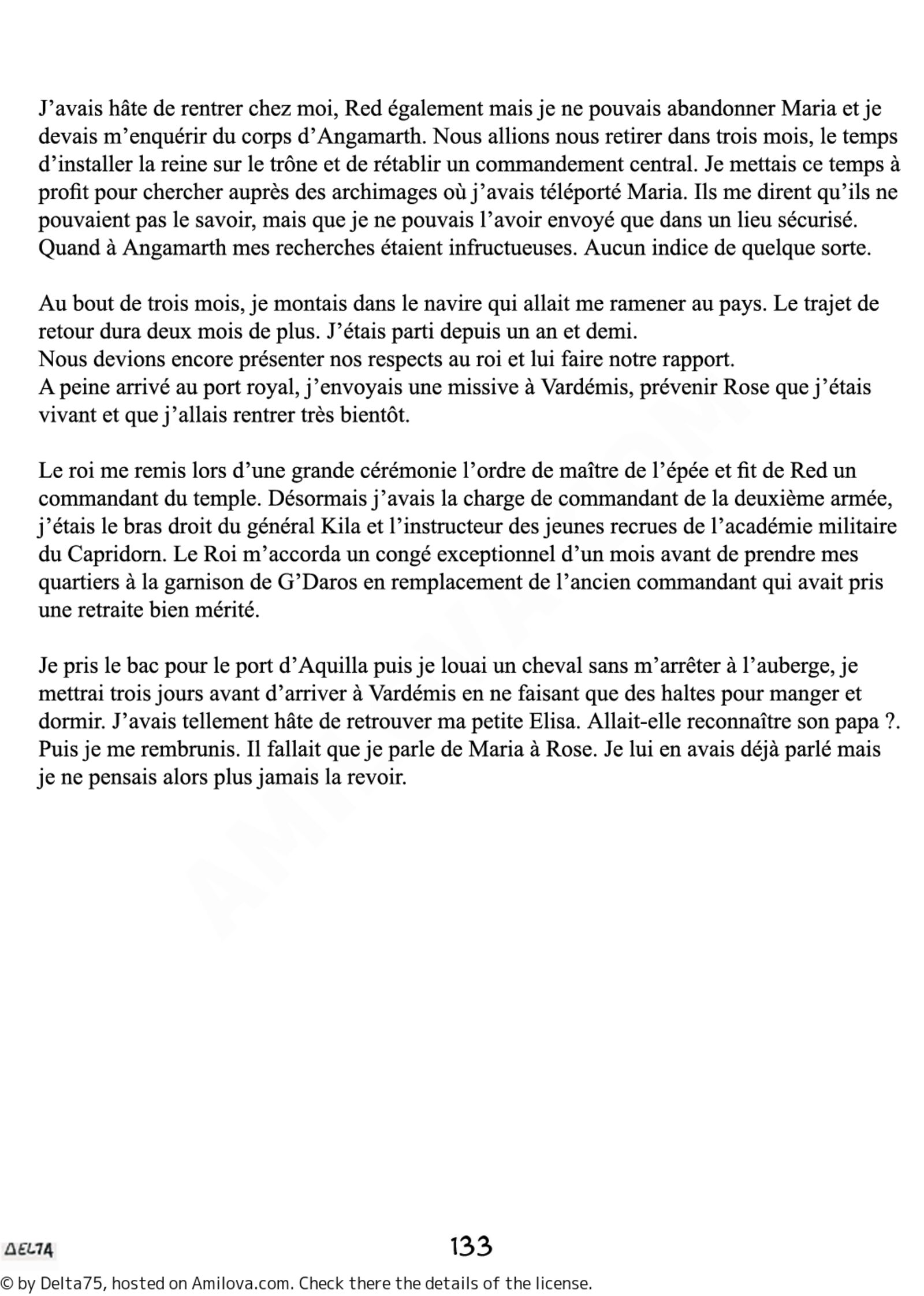 J’avais hâte de rentrer chez moi, Red également mais je ne pouvais abandonner Maria et je devais m’enquérir du corps d’Angamarth. Nous allions nous retirer dans trois mois, le temps d’installer la reine sur le trône et de rétablir un commandement central. Je mettais ce temps à profit pour chercher auprès des archimages où j’avais téléporté Maria. Ils me dirent qu’ils ne pouvaient pas le savoir, mais que je ne pouvais l’avoir envoyé que dans un lieu sécurisé. Quand à Angamarth mes recherches étaient infructueuses. Aucun indice de quelque sorte.

Au bout de trois mois, je montais dans le navire qui allait me ramener au pays. Le trajet de retour dura deux mois de plus. J’étais parti depuis un an et demi.
Nous devions encore présenter nos respects au roi et lui faire notre rapport.
A peine arrivé au port royal, j’envoyais une missive à Vardémis, prévenir Rose que j’étais vivant et que j’allais rentrer très bientôt.

Le roi me remis lors d’une grande cérémonie l’ordre de maître de l’épée et fit de Red un commandant du temple. Désormais j’avais la charge de commandant de la deuxième armée, j’étais le bras droit du général Kila et l’instructeur des jeunes recrues de l’académie militaire du Capridorn. Le Roi m’accorda un congé exceptionnel d’un mois avant de prendre mes quartiers à la garnison de G’Daros en remplacement de l’ancien commandant qui avait pris une retraite bien mérité.

Je pris le bac pour le port d’Aquilla puis je louai un cheval sans m’arrêter à l’auberge, je mettrai trois jours avant d’arriver à Vardémis en ne faisant que des haltes pour manger et dormir. J’avais tellement hâte de retrouver ma petite Elisa. Allait-elle reconnaître son papa ?. Puis je me rembrunis. Il fallait que je parle de Maria à Rose. Je lui en avais déjà parlé mais je ne pensais alors plus jamais la revoir.

AMILOVA.COM

DELTA

133

© by Delta75, hosted on Amilova.com. Check there the details of the license.